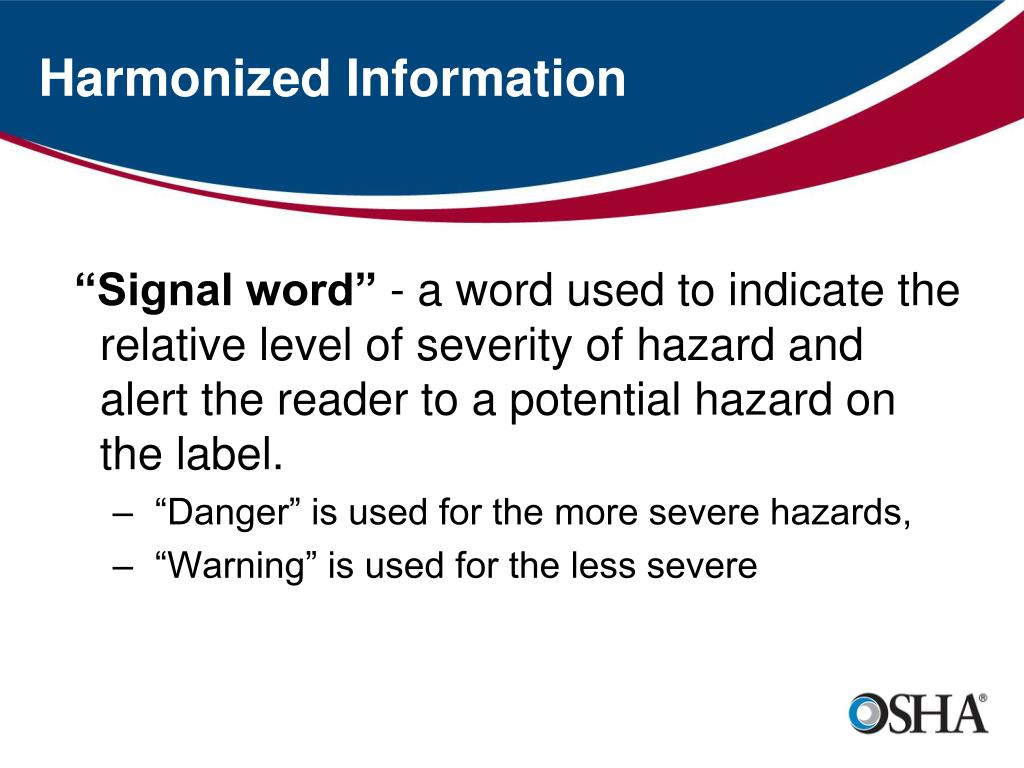 Harmonized Information

“Signal word” - a word used to indicate the relative level of severity of hazard and alert the reader to a potential hazard on the label.

– “Danger” is used for the more severe hazards,
– “Warning” is used for the less severe

OSHA®